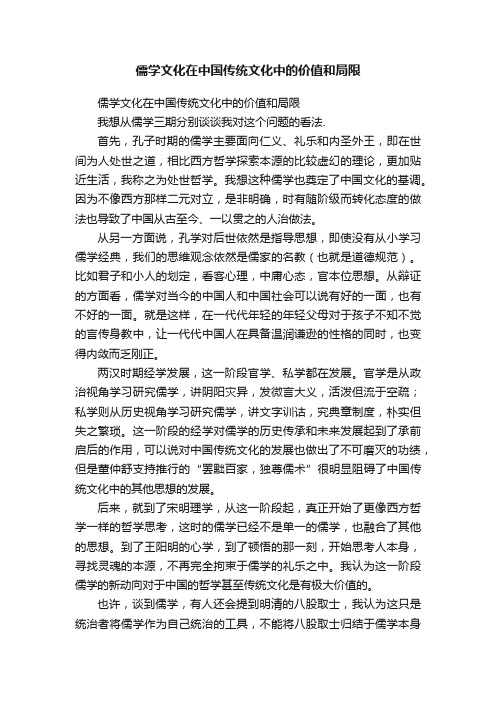 儒学文化在中国传统文化中的价值和局限

儒学文化在中国传统文化中的价值和局限

我想从儒学三期分别谈谈我对这个问题的看法.

首先，孔子时期的儒学主要面向仁义、礼乐和内圣外王，即在世间为人处世之道，相比西方哲学探索本源的比较虚幻的理论，更加贴近生活，我称之为处世哲学。我想这种儒学也奠定了中国文化的基调。因为不像西方那样二元对立，是非明确，时有随阶级而转化态度的做法也导致了中国从古至今、一以贯之的人治做法。

从另一方面说，孔学对后世依然是指导思想，即使没有从小学习儒学经典，我们的思维观念依然是儒家的名教（也就是道德规范）。比如君子和小人的划定，看客心理，中庸心态，官本位思想。从辩证的方面看，儒学对当今的中国人和中国社会可以说有好的一面，也有不好的一面。就是这样，在一代代年轻的年轻父母对于孩子不知不觉的言传身教中，让一代代中国人在具备温润谦逊的性格的同时，也变得内敛而乏刚正。

两汉时期经学发展，这一阶段官学、私学都在发展。官学是从政治视角学习研究儒学，讲阴阳灾异，发微言大义，活泼但流于空疏；私学则从历史视角学习研究儒学，讲文字训诂，究典章制度，朴实但失之繁琐。这一阶段的经学对儒学的历史传承和未来发展起到了承前启后的作用，可以说对中国传统文化的发展也做出了不可磨灭的功绩，但是董仲舒支持推行的“罢黜百家，独尊儒术”很明显阻碍了中国传统文化中的其他思想的发展。

后来，就到了宋明理学，从这一阶段起，真正开始了更像西方哲学一样的哲学思考，这时的儒学已经不是单一的儒学，也融合了其他的思想。到了王阳明的心学，到了顿悟的那一刻，开始思考人本身，寻找灵魂的本源，不再完全拘束于儒学的礼乐之中。我认为这一阶段儒学的新动向对于中国的哲学甚至传统文化是有极大价值的。

也许，谈到儒学，有人还会提到明清的八股取士，我认为这只是统治者将儒学作为自己统治的工具，不能将八股取士归结于儒学本身